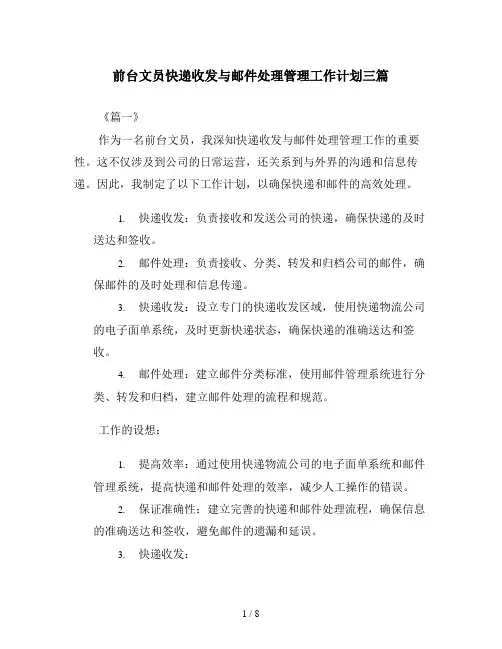 前台文员快递收发与邮件处理管理工作计划三篇

《篇一》

作为一名前台文员，我深知快递收发与邮件处理管理工作的重要性。这不仅涉及到公司的日常运营，还关系到与外界的沟通和信息传递。因此，我制定了以下工作计划，以确保快递和邮件的高效处理。

1. 快递收发：负责接收和发送公司的快递，确保快递的及时送达和签收。

2. 邮件处理：负责接收、分类、转发和归档公司的邮件，确保邮件的及时处理和信息传递。

3. 快递收发：设立专门的快递收发区域，使用快递物流公司的电子面单系统，及时更新快递状态，确保快递的准确送达和签收。

4. 邮件处理：建立邮件分类标准，使用邮件管理系统进行分类、转发和归档，建立邮件处理的流程和规范。

工作的设想：

1. 提高效率：通过使用快递物流公司的电子面单系统和邮件管理系统，提高快递和邮件处理的效率，减少人工操作的错误。

2. 保证准确性：建立完善的快递和邮件处理流程，确保信息的准确送达和签收，避免邮件的遗漏和延误。

3. 快递收发：

1 / 8